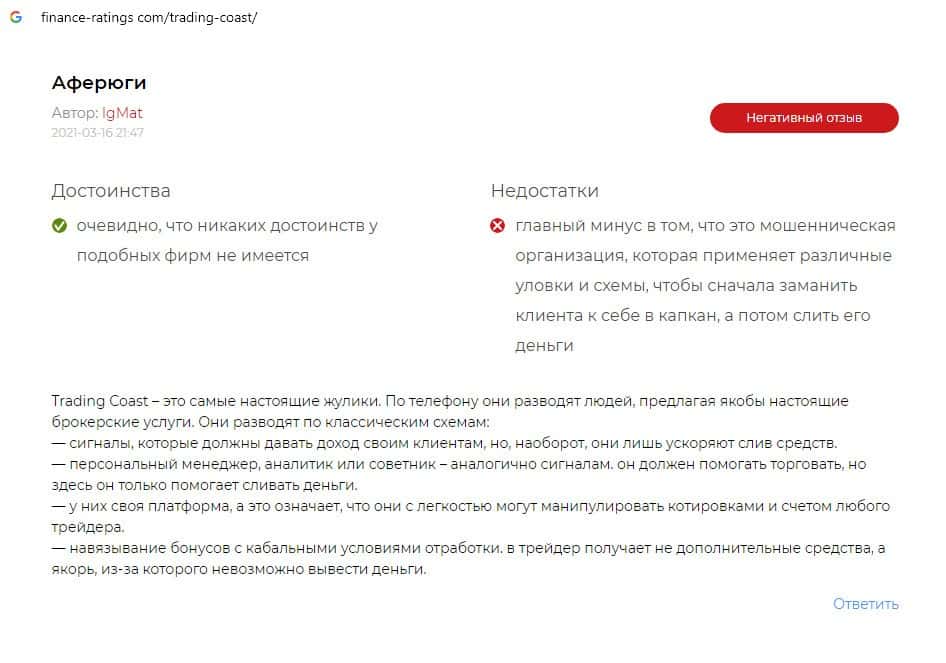 finance-ratings com/trading-coast/

Аферюги

Автор: IgMat
2021-03-16 21:47

Негативный отзыв

Достоинства

очевидно, что никаких достоинств у подобных фирм не имеется

Недостатки

главный минус в том, что это мошенническая организация, которая применяет различные уловки и схемы, чтобы сначала заманить клиента к себе в капкан, а потом слить его деньги

Trading Coast – это самые настоящие жулики. По телефону они разводят людей, предлагая якобы настоящие брокерские услуги. Они разводят по классическим схемам:
— сигналы, которые должны давать доход своим клиентам, но, наоборот, они лишь ускоряют слив средств.
— персональный менеджер, аналитик или советник – аналогично сигналам. он должен помогать торговать, но здесь он только помогает сливать деньги.
— у них своя платформа, а это означает, что они с легкостью могут манипулировать котировками и счетом любого трейдера.
— навязывание бонусов с кабальными условиями отработки. в трейдер получает не дополнительные средства, а якорь, из-за которого невозможно вывести деньги.

Ответить